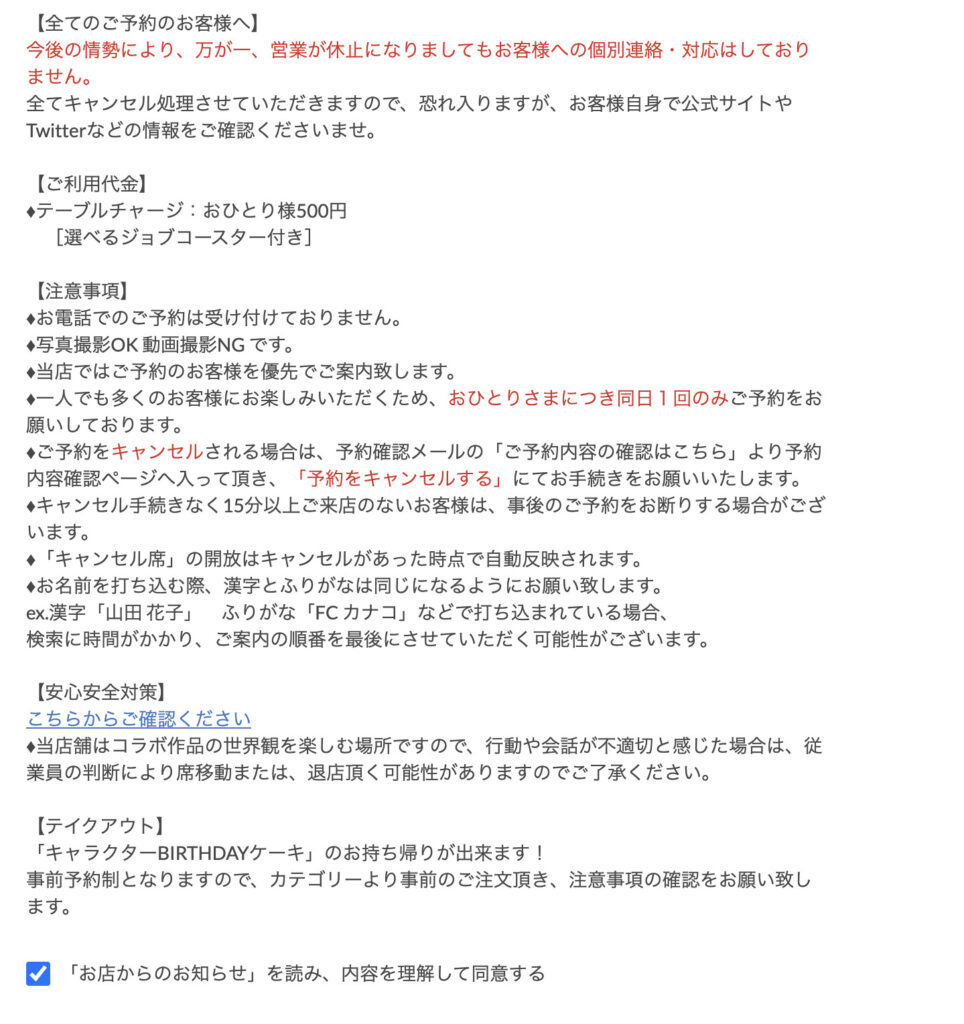 【全てのご予約のお客様へ】
今後の情勢により、万が一、営業が休止になりましてもお客様への個別連絡・対応はしておりません。
全てキャンセル処理させていただきますので、恐れ入りますが、お客様自身で公式サイトやTwitterなどの情報をご確認くださいませ。

【ご利用代金】
♦テーブルチャージ：おひとり様500円
［選べるジョブコースター付き］

【注意事項】
♦お電話でのご予約は受け付けておりません。
♦写真撮影OK 動画撮影NG です。
♦当店ではご予約のお客様を優先でご案内致します。
♦一人でも多くのお客様にお楽しみいただくため、おひとりさまにつき同日１回のみご予約をお願いしております。
♦ご予約をキャンセルされる場合は、予約確認メールの「ご予約内容の確認はこちら」より予約内容確認ページへ入って頂き、「予約をキャンセルする」にてお手続きをお願いいたします。
♦キャンセル手続きなく15分以上ご来店のないお客様は、事後のご予約をお断りする場合がございます。
♦「キャンセル席」の開放はキャンセルがあった時点で自動反映されます。
♦お名前を打ち込む際、漢字とふりがなは同じになるようにお願い致します。
ex.漢字「山田 花子」　ふりがな「FC カナコ」などで打ち込まれている場合、
検索に時間がかかり、ご案内の順番を最後にさせていただく可能性がございます。

【安心安全対策】
こちらからご確認ください
♦当店舗はコラボ作品の世界観を楽しむ場所ですので、行動や会話が不適切と感じた場合は、従業員の判断により席移動または、退店頂く可能性がありますのでご了承ください。

【テイクアウト】
「キャラクターBIRTHDAYケーキ」のお持ち帰りが出来ます！
事前予約制となりますので、カテゴリーより事前のご注文頂き、注意事項の確認をお願い致します。

「お店からのお知らせ」を読み、内容を理解して同意する